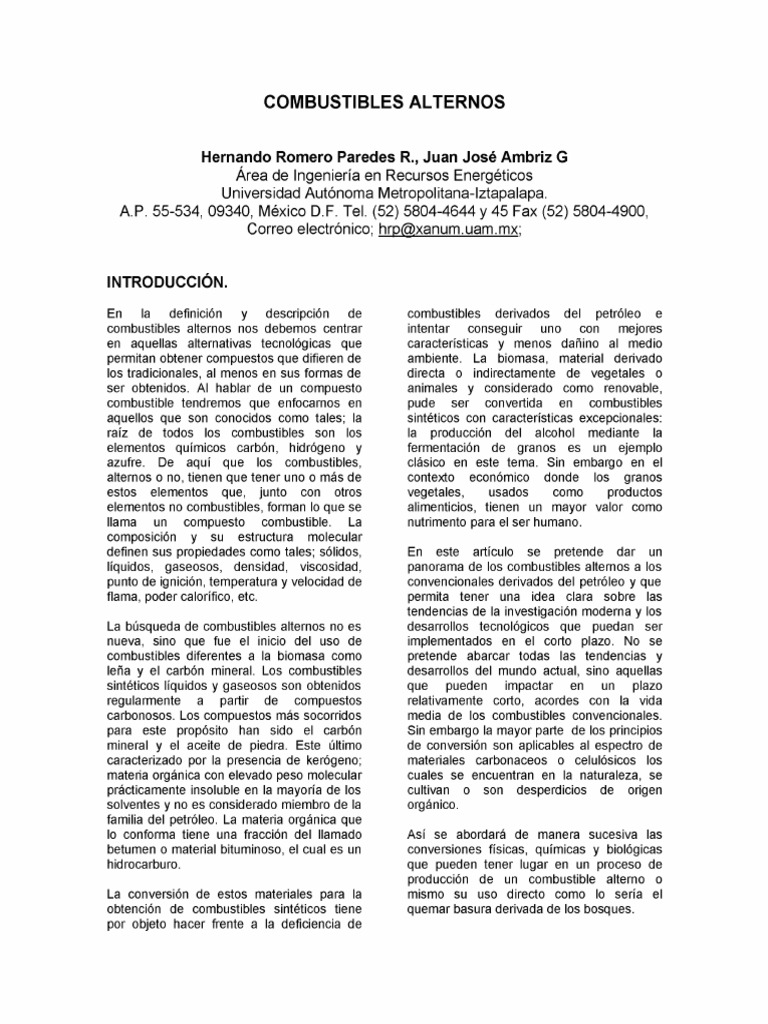 COMBUSTIBLES ALTERNOS

Hernando Romero Paredes R., Juan José Ambriz G
Área de Ingeniería en Recursos Energéticos
Universidad Autónoma Metropolitana-Iztapalapa.
A.P. 55-534, 09340, México D.F. Tel. (52) 5804-4644 y 45 Fax (52) 5804-4900,
Correo electrónico; hrp@xanum.uam.mx;

INTRODUCCIÓN.

En la definición y descripción de combustibles alternos nos debemos centrar en aquellas alternativas tecnológicas que permitan obtener compuestos que difieren de los tradicionales, al menos en sus formas de ser obtenidos. Al hablar de un compuesto combustible tendremos que enfocarnos en aquellos que son conocidos como tales; la raíz de todos los combustibles son los elementos químicos carbón, hidrógeno y azufre. De aquí que los combustibles, alternos o no, tienen que tener uno o más de estos elementos que, junto con otros elementos no combustibles, forman lo que se llama un compuesto combustible. La composición y su estructura molecular definen sus propiedades como tales; sólidos, líquidos, gaseosos, densidad, viscosidad, punto de ignición, temperatura y velocidad de flama, poder calorífico, etc.

La búsqueda de combustibles alternos no es nueva, sino que fue el inicio del uso de combustibles diferentes a la biomasa como leña y el carbón mineral. Los combustibles sintéticos líquidos y gaseosos son obtenidos regularmente a partir de compuestos carbonosos. Los compuestos más socorridos para este propósito han sido el carbón mineral y el aceite de piedra. Este último caracterizado por la presencia de kerógeno; materia orgánica con elevado peso molecular prácticamente insoluble en la mayoría de los solventes y no es considerado miembro de la familia del petróleo. La materia orgánica que lo conforma tiene una fracción del llamado betumen o material bituminoso, el cual es un hidrocarburo.

La conversión de estos materiales para la obtención de combustibles sintéticos tiene por objeto hacer frente a la deficiencia de combustibles derivados del petróleo e intentar conseguir uno con mejores características y menos dañino al medio ambiente. La biomasa, material derivado directa o indirectamente de vegetales o animales y considerado como renovable, pude ser convertida en combustibles sintéticos con características excepcionales: la producción del alcohol mediante la fermentación de granos es un ejemplo clásico en este tema. Sin embargo en el contexto económico donde los granos vegetales, usados como productos alimenticios, tienen un mayor valor como nutrimento para el ser humano.

En este artículo se pretende dar un panorama de los combustibles alternos a los convencionales derivados del petróleo y que permita tener una idea clara sobre las tendencias de la investigación moderna y los desarrollos tecnológicos que puedan ser implementados en el corto plazo. No se pretende abarcar todas las tendencias y desarrollos del mundo actual, sino aquellas que pueden impactar en un plazo relativamente corto, acordes con la vida media de los combustibles convencionales. Sin embargo la mayor parte de los principios de conversión son aplicables al espectro de materiales carbonaceos o celulósicos los cuales se encuentran en la naturaleza, se cultivan o son desperdicios de origen orgánico.

Así se abordará de manera sucesiva las conversiones físicas, químicas y biológicas que pueden tener lugar en un proceso de producción de un combustible alterno o mismo su uso directo como lo sería el quemar basura derivada de los bosques.